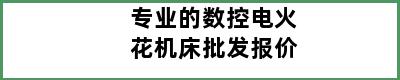 专业的数控电火花机床批发报价